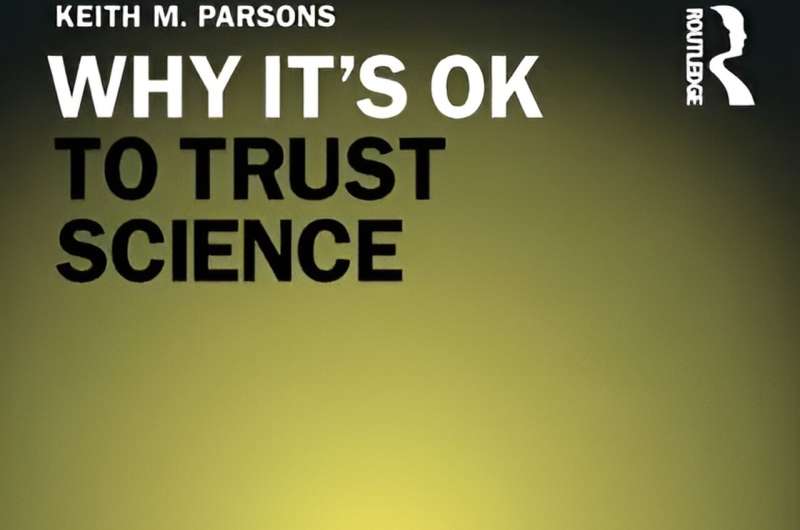 KEITH M. PARSONS

WHY IT'S OK TO TRUST SCIENCE

ROUTLEDGE